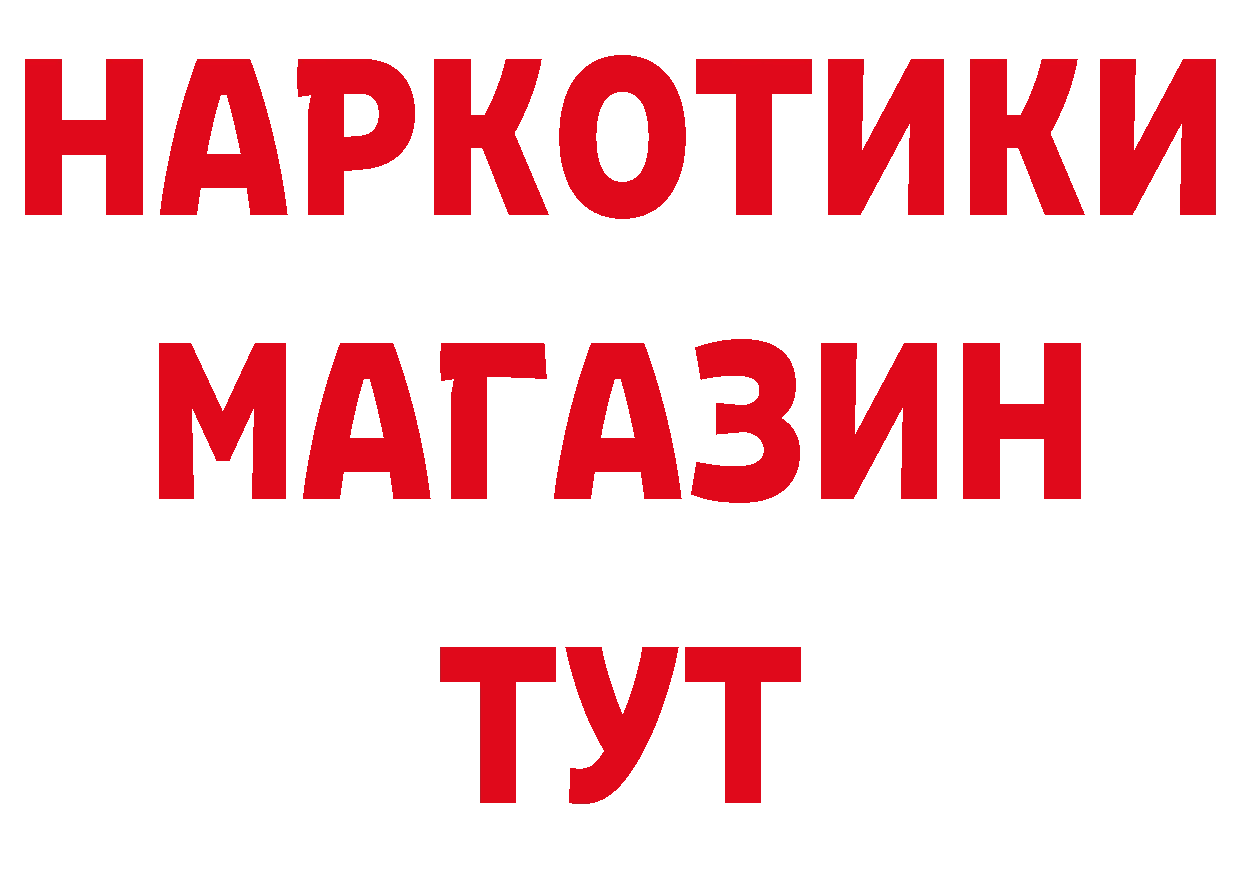 НАРКОТИКИ
МАГАЗИН
ТУТ